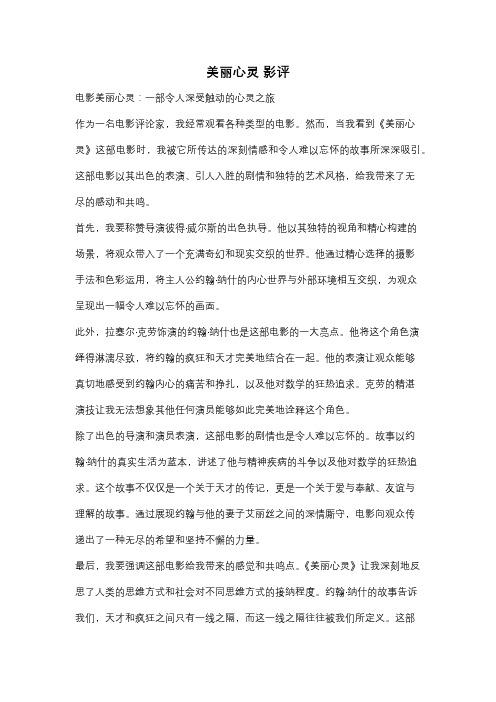 美丽心灵 影评

电影美丽心灵：一部令人深受触动的心灵之旅

作为一名电影评论家，我经常观看各种类型的电影。然而，当我看到《美丽心灵》这部电影时，我被它所传达的深刻情感和令人难以忘怀的故事所深深吸引。这部电影以其出色的表演、引人入胜的剧情和独特的艺术风格，给我带来了无尽的感动和共鸣。

首先，我要称赞导演彼得·威尔斯的出色执导。他以其独特的视角和精心构建的场景，将观众带入了一个充满奇幻和现实交织的世界。他通过精心选择的摄影手法和色彩运用，将主人公约翰·纳什的内心世界与外部环境相互交织，为观众呈现出一幅令人难以忘怀的画面。

此外，拉塞尔·克劳饰演的约翰·纳什也是这部电影的一大亮点。他将这个角色演绎得淋漓尽致，将约翰的疯狂和天才完美地结合在一起。他的表演让观众能够真切地感受到约翰内心的痛苦和挣扎，以及他对数学的狂热追求。克劳的精湛演技让我无法想象其他任何演员能够如此完美地诠释这个角色。

除了出色的导演和演员表演，这部电影的剧情也是令人难以忘怀的。故事以约翰·纳什的真实生活为蓝本，讲述了他与精神疾病的斗争以及他对数学的狂热追求。这个故事不仅仅是一个关于天才的传记，更是一个关于爱与奉献、友谊与理解的故事。通过展现约翰与他的妻子艾丽丝之间的深情厮守，电影向观众传递出了一种无尽的希望和坚持不懈的力量。

最后，我要强调这部电影给我带来的感觉和共鸣点。《美丽心灵》让我深刻地反思了人类的思维方式和社会对不同思维方式的接纳程度。约翰·纳什的故事告诉我们，天才和疯狂之间只有一线之隔，而这一线之隔往往被我们所定义。这部